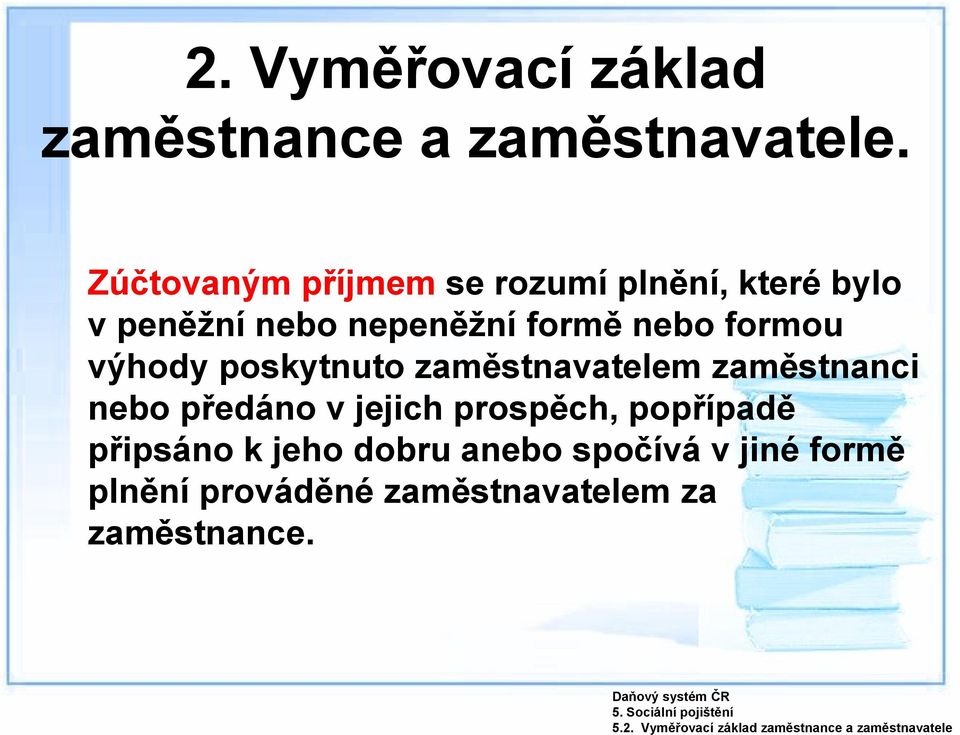 2. Vyměřovací základ zaměstnance a zaměstnavatele.

Zúčtovaným příjmem se rozumí plnění, které bylo v peněžní nebo nepeněžní formě nebo formou výhody poskytnuto zaměstnavatelem zaměstnanci nebo předáno v jejich prospěch, popřípadě připsáno k jeho dobru anebo spočívá v jiné formě plnění prováděné zaměstnavatelem za zaměstnance.

Daňový systém ČR
5. Sociální pojištění
5.2. Vyměřovací základ zaměstnance a zaměstnavatele